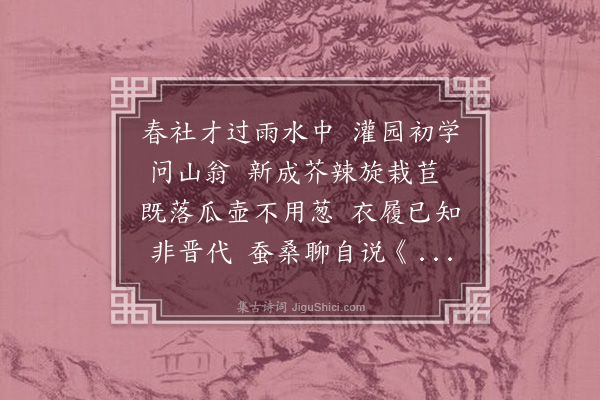 春社才过雨水中 灌园初学问山翁 新成芥辣旋栽苣 既落瓜壶不用葱 衣履已知非晋代 蚕桑聊自说《…

集古诗词 JiguShici.com